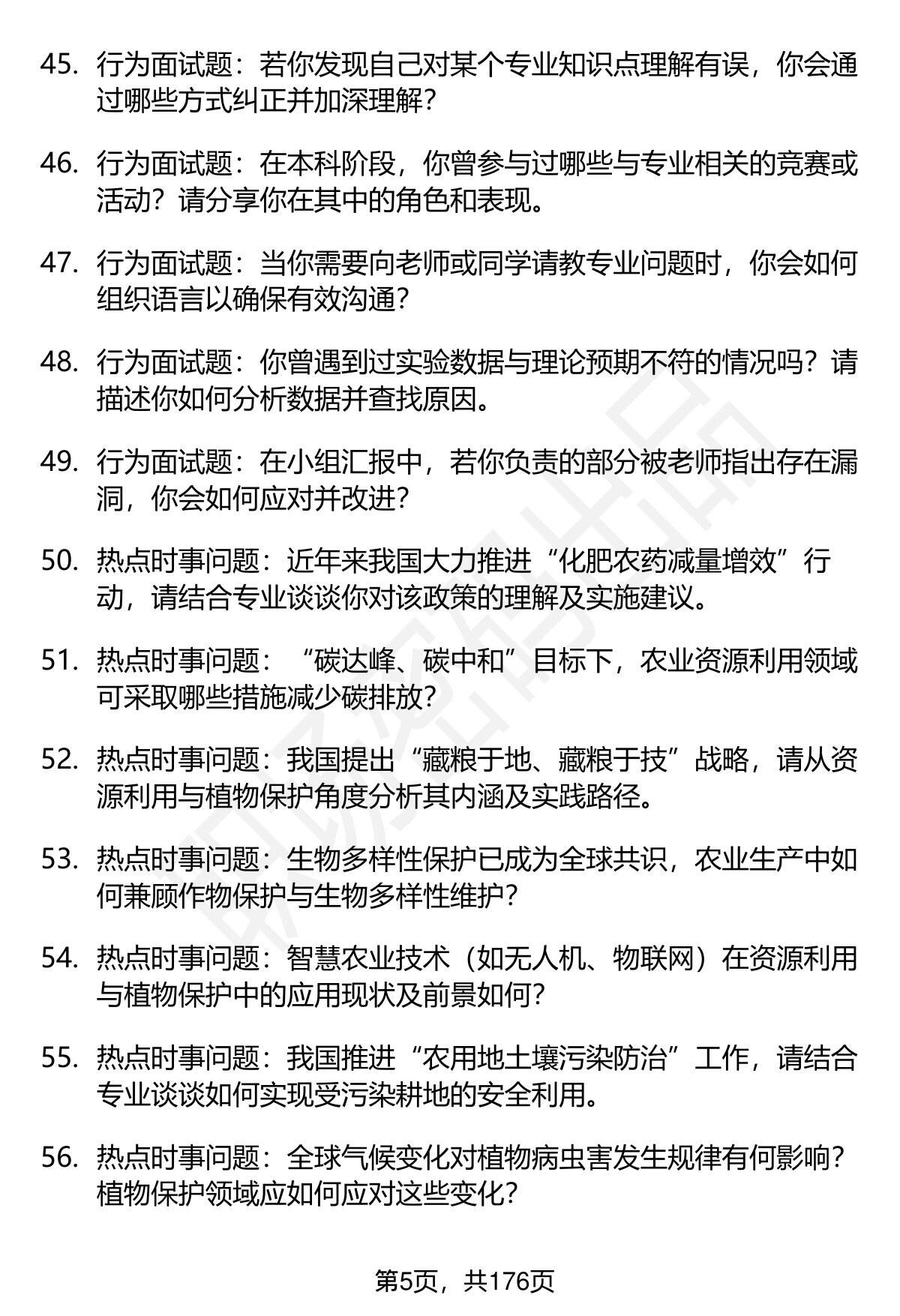 45. 行为面试题：若你发现自己对某个专业知识点理解有误，你会通过哪些方式纠正并加深理解？

46. 行为面试题：在本科阶段，你曾参与过哪些与专业相关的竞赛或活动？请分享你在其中的角色和表现。

47. 行为面试题：当你需要向老师或同学请教专业问题时，你会如何组织语言以确保有效沟通？

48. 行为面试题：你曾遇到过实验数据与理论预期不符的情况吗？请描述你如何分析数据并查找原因。

49. 行为面试题：在小组汇报中，若你负责的部分被老师指出存在漏洞，你会如何应对并改进？

50. 热点时事问题：近年来我国大力推进“化肥农药减量增效”行动，请结合专业谈谈你对该政策的理解及实施建议。

51. 热点时事问题：“碳达峰、碳中和”目标下，农业资源利用领域可采取哪些措施减少碳排放？

52. 热点时事问题：我国提出“藏粮于地、藏粮于技”战略，请从资源利用与植物保护角度分析其内涵及实践路径。

53. 热点时事问题：生物多样性保护已成为全球共识，农业生产中如何兼顾作物保护与生物多样性维护？

54. 热点时事问题：智慧农业技术（如无人机、物联网）在资源利用与植物保护中的应用现状及前景如何？

55. 热点时事问题：我国推进“农用地土壤污染防治”工作，请结合专业谈谈如何实现受污染耕地的安全利用。

56. 热点时事问题：全球气候变化对植物病虫害发生规律有何影响？植物保护领域应如何应对这些变化？

第5页，共176页